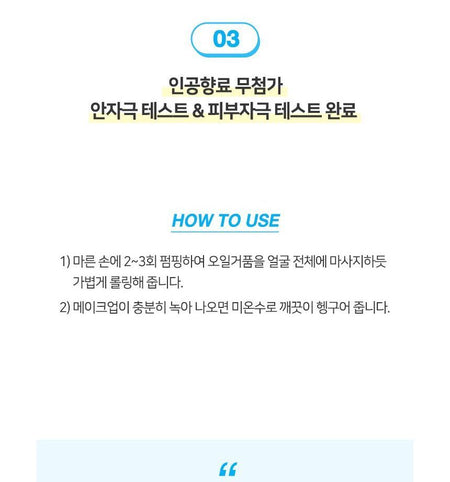 03

인공향료 무첨가
안자극 테스트 & 피부자극 테스트 완료

HOW TO USE

1) 마른 손에 2~3회 펌핑하여 오일거품을 얼굴 전체에 마사지하듯 가볍게 롤링해 줍니다.

2) 메이크업이 충분히 녹아 나오면 미온수로 깨끗이 헹구어 줍니다.

"